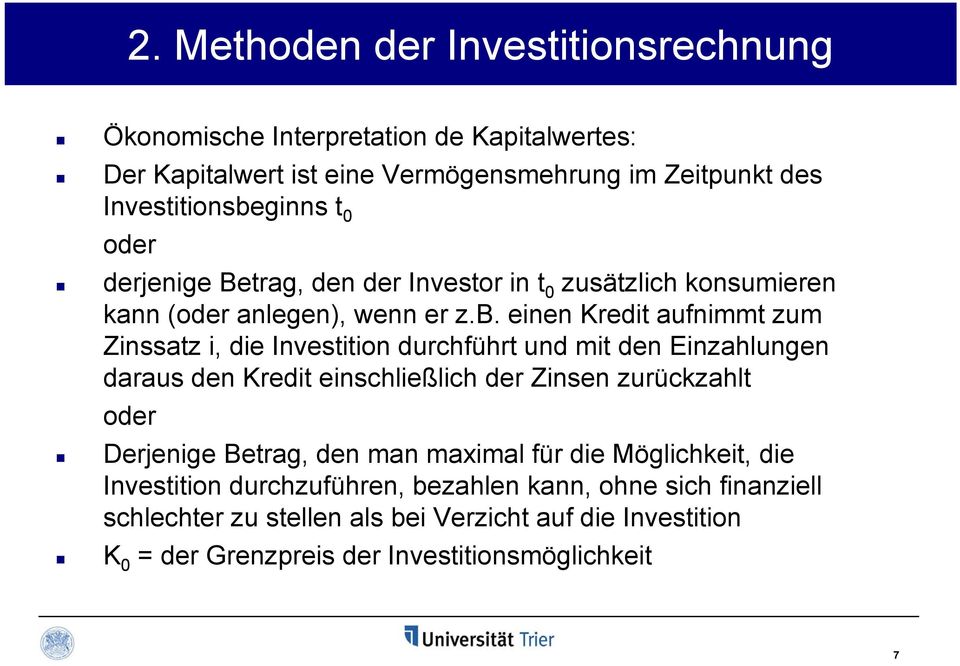 2. Methoden der Investitionsrechnung

Ökonomische Interpretation de Kapitalwertes:

Der Kapitalwert ist eine Vermögensmehrung im Zeitpunkt des Investitionsbeginns $t_0$

oder

derjenige Betrag, den der Investor in $t_0$ zusätzlich konsumieren kann (oder anlegen), wenn er z.B. einen Kredit aufnimmt zum Zinssatz i, die Investition durchführt und mit den Einzahlungen daraus den Kredit einschließlich der Zinsen zurückzahlt

oder

Derjenige Betrag, den man maximal für die Möglichkeit, die Investition durchzuführen, bezahlen kann, ohne sich finanziell schlechter zu stellen als bei Verzicht auf die Investition

$K_0$ = der Grenzpreis der Investitionsmöglichkeit

Universität Trier

7